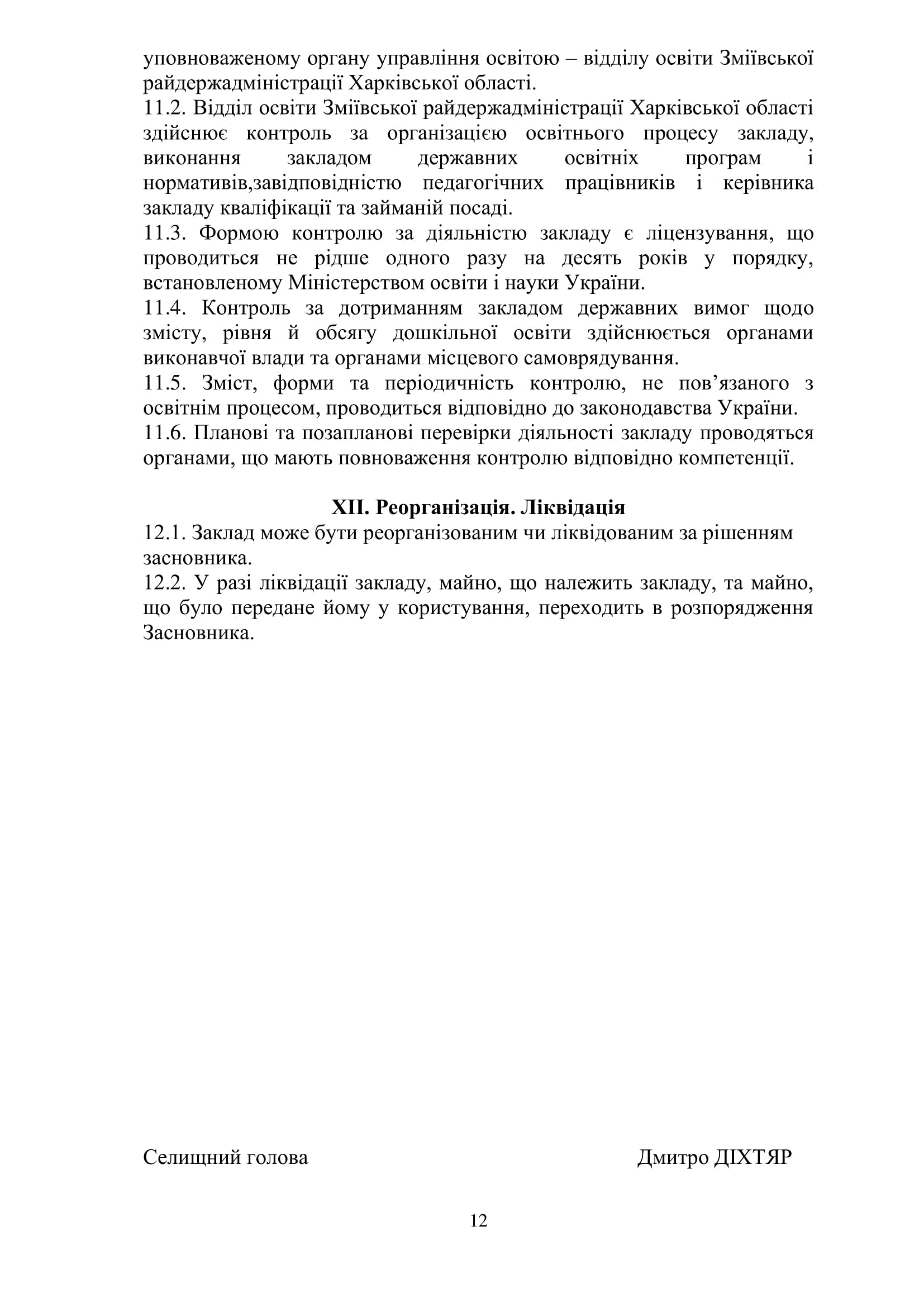 уповноваженому органу управління освітою – відділу освіти Зміївської райдержадміністрації Харківської області.
11.2. Відділ освіти Зміївської райдержадміністрації Харківської області здійснює контроль за організацією освітнього процесу закладу, виконання закладом державних освітніх програм і нормативів,завідповідністю педагогічних працівників і керівника закладу кваліфікації та займаній посаді.
11.3. Формою контролю за діяльністю закладу є ліцензування, що проводиться не рідше одного разу на десять років у порядку, встановленому Міністерством освіти і науки України.
11.4. Контроль за дотриманням закладом державних вимог щодо змісту, рівня й обсягу дошкільної освіти здійснюється органами виконавчої влади та органами місцевого самоврядування.
11.5. Зміст, форми та періодичність контролю, не пов’язаного з освітнім процесом, проводиться відповідно до законодавства України.
11.6. Планові та позапланові перевірки діяльності закладу проводяться органами, що мають повноваження контролю відповідно компетенції.

XII. Реорганізація. Ліквідація
12.1. Заклад може бути реорганізованим чи ліквідованим за рішенням засновника.
12.2. У разі ліквідації закладу, майно, що належить закладу, та майно, що було передане йому у користування, переходить в розпорядження Засновника.

Селищний голова Дмитро ДІХТЯР

12